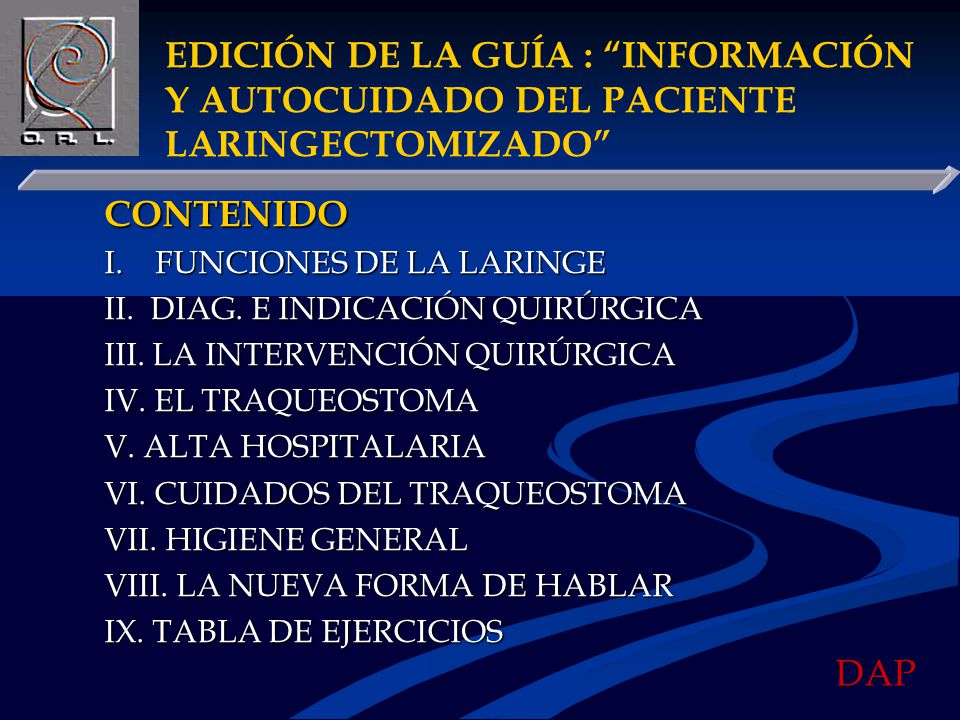 O. R. L.

EDICIÓN DE LA GUÍA : “INFORMACIÓN Y AUTOCUIDADO DEL PACIENTE LARINGECTOMIZADO”

CONTENIDO

I. FUNCIONES DE LA LARINGE
II. DIAG. E INDICACIÓN QUIRÚRGICA
III. LA INTERVENCIÓN QUIRÚRGICA
IV. EL TRAQUEOSTOMA
V. ALTA HOSPITALARIA
VI. CUIDADOS DEL TRAQUEOSTOMA
VII. HIGIENE GENERAL
VIII. LA NUEVA FORMA DE HABLAR
IX. TABLA DE EJERCICIOS

DAP